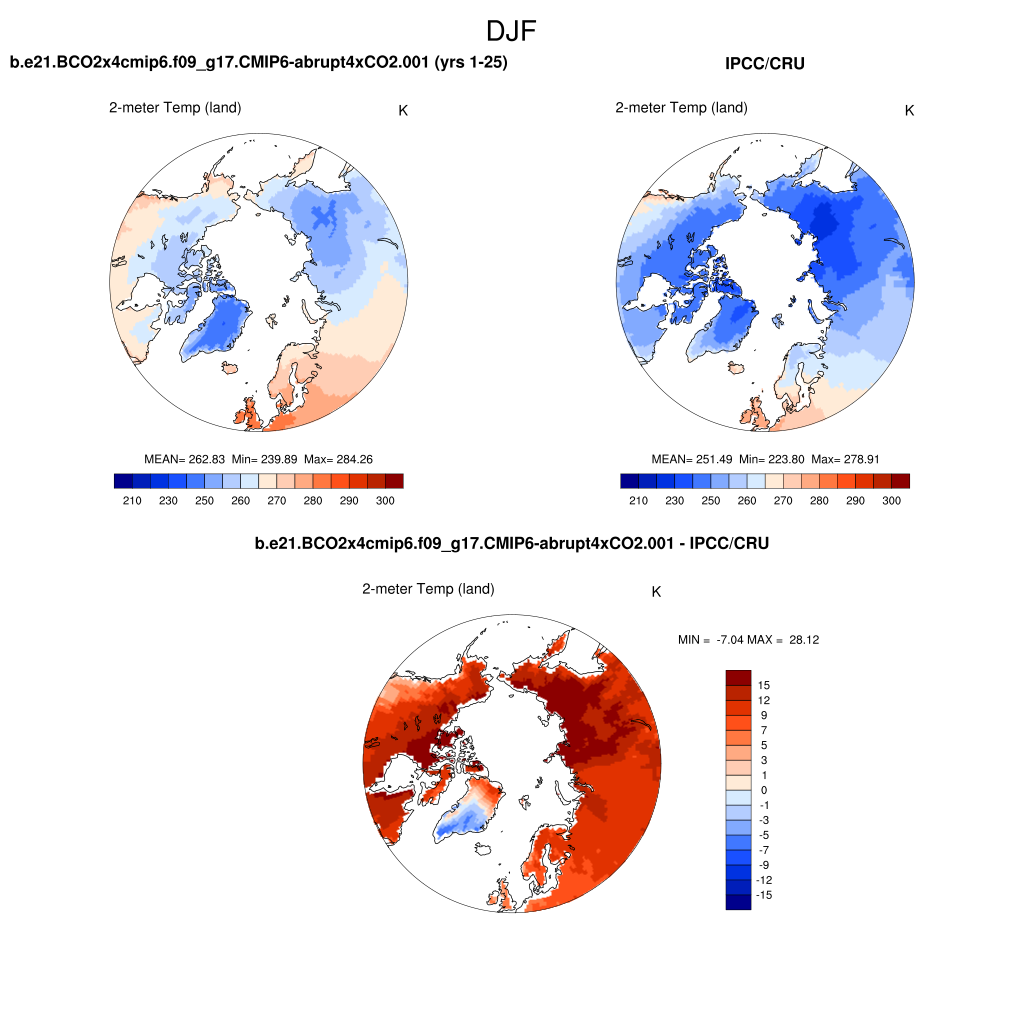 DJF

b.e21.BCO2x4cmip6.f09_g17.CMIP6-abrupt4xCO2.001 (yrs 1-25)

2-meter Temp (land)

K

MEAN= 262.83 Min= 239.89 Max= 284.26

210 230 250 260 270 280 290 300

IPCC/CRU

2-meter Temp (land)

K

MEAN= 251.49 Min= 223.80 Max= 278.91

210 230 250 260 270 280 290 300

b.e21.BCO2x4cmip6.f09_g17.CMIP6-abrupt4xCO2.001 - IPCC/CRU

2-meter Temp (land)

K

MIN = -7.04 MAX = 28.12

15
12
9
7
5
3
1
0
-1
-3
-5
-7
-9
-12
-15